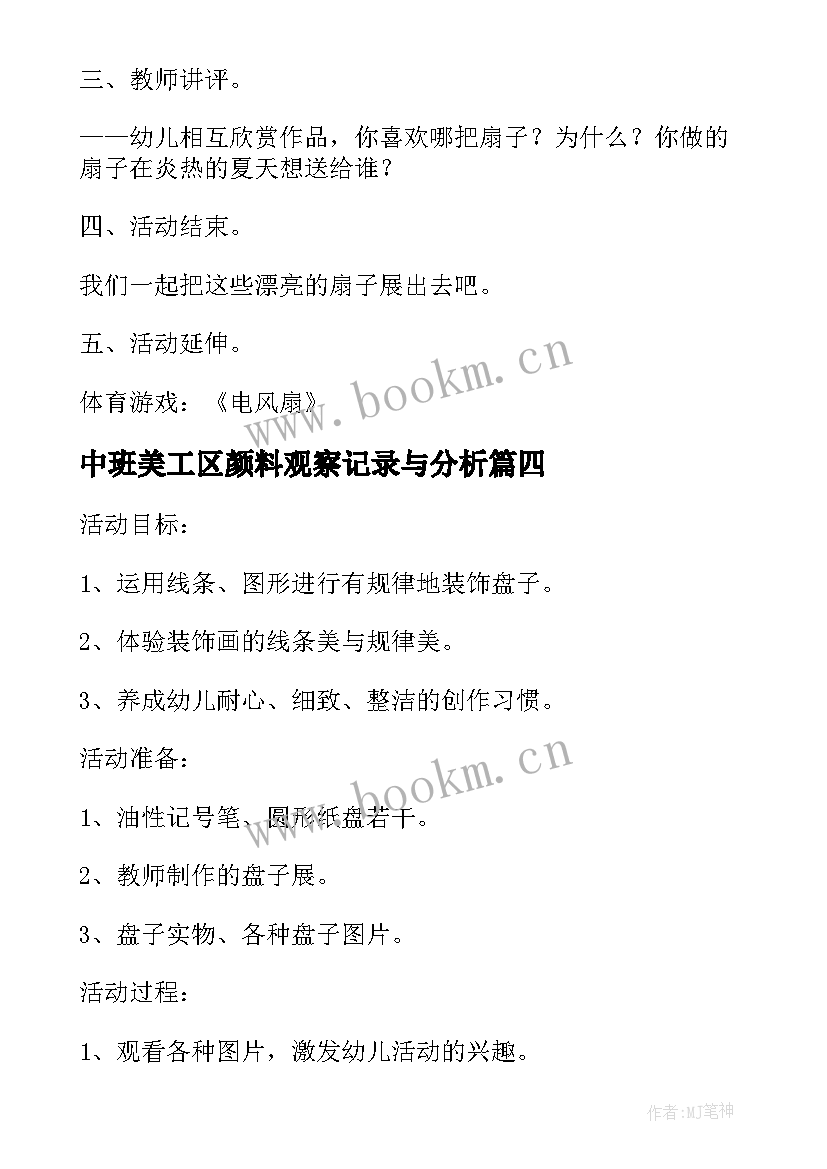 三、教师讲评。

——幼儿相互欣赏作品，你喜欢哪把扇子？为什么？你做的扇子在炎热的夏天想送给谁？

四、活动结束。

我们一起把这些漂亮的扇子展出去吧。

五、活动延伸。

体育游戏：《电风扇》

www.bookm.cn

中班美工区颜料观察记录与分析篇四

活动目标：

1、运用线条、图形进行有规律地装饰盘子。

2、体验装饰画的线条美与规律美。

3、养成幼儿耐心、细致、整洁的创作习惯。

活动准备：

www.bookm.cn

1、油性记号笔、圆形纸盘若干。

2、教师制作的盘子展。

3、盘子实物、各种盘子图片。

活动过程：

1、观看各种图片，激发幼儿活动的兴趣。

作者:MJ笔神